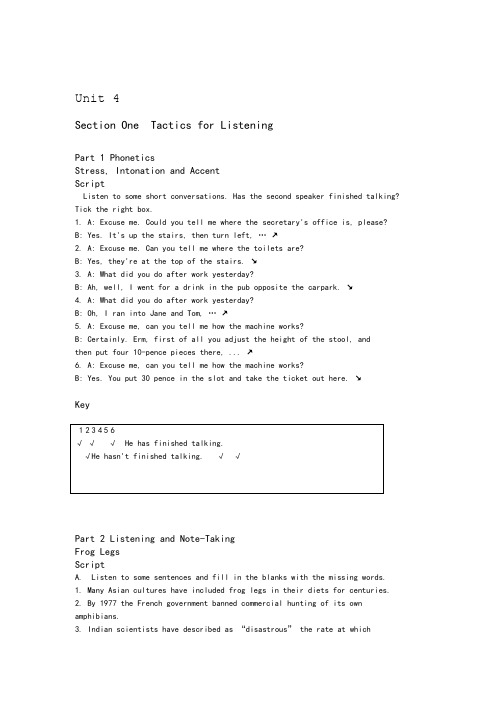 Unit 4

Section One Tactics for Listening

Part 1 Phonetics
Stress, Intonation and Accent
Script
Listen to some short conversations. Has the second speaker finished talking? Tick the right box.
1. A: Excuse me. Could you tell me where the secretary's office is, please?
B: Yes. It's up the stairs, then turn left, … ↗
2. A: Excuse me. Can you tell me where the toilets are?
B: Yes, they're at the top of the stairs. ↘
3. A: What did you do after work yesterday?
B: Ah, well, I went for a drink in the pub opposite the carpark. ↘
4. A: What did you do after work yesterday?
B: Oh, I ran into Jane and Tom, … ↗
5. A: Excuse me, can you tell me how the machine works?
B: Certainly. Erm, first of all you adjust the height of the stool, and then put four 10-pence pieces there, ... ↗
6. A: Excuse me, can you tell me how the machine works?
B: Yes. You put 30 pence in the slot and take the ticket out here. ↘

Key

1 2 3 4 5 6
√ √ √ He has finished talking.
√He hasn't finished talking. √ √

Part 2 Listening and Note-Taking
Frog Legs
Script
A. Listen to some sentences and fill in the blanks with the missing words.
1. Many Asian cultures have included frog legs in their diets for centuries.
2. By 1977 the French government banned commercial hunting of its own amphibians.
3. Indian scientists have described as "disastrous" the rate at which